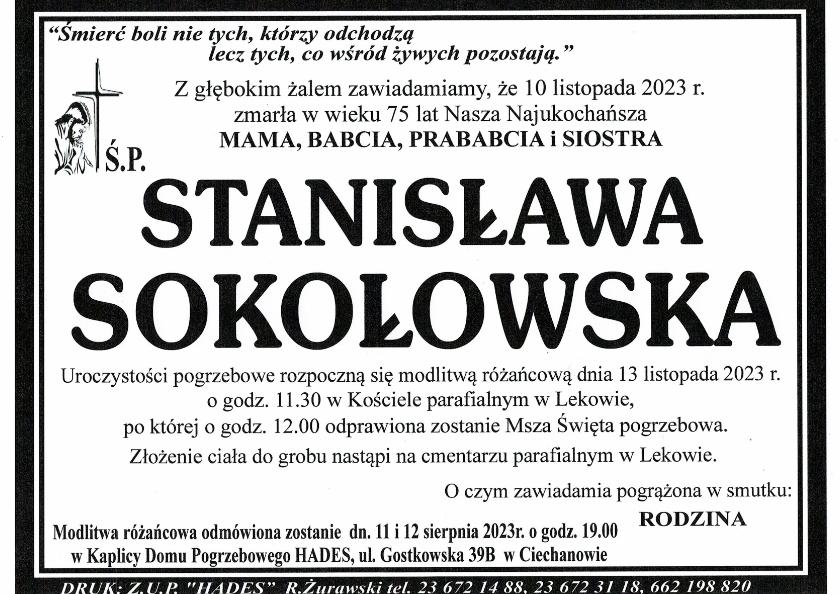 "Śmierć boli nie tych, którzy odchodzą
lecz tych, co wśród żywych pozostają."

Z głębokim żalem zawiadamiamy, że 10 listopada 2023 r. zmarła w wieku 75 lat Nasza Najukochańsza
MAMA, BABCIA, PRABABCIA i SIOSTRA

Ś.P.

STANISŁAWA SOKOŁOWSKA

Uroczystości pogrzebowe rozpoczną się modlitwą różańcową dnia 13 listopada 2023 r. o godz. 11.30 w Kościele parafialnym w Lekowie, po której o godz. 12.00 odprawiona zostanie Msza Święta pogrzebowa.
Złożenie ciała do grobu nastąpi na cmentarzu parafialnym w Lekowie.

O czym zawiadamia pogrążona w smutku:
RODZINA

Modlitwa różańcowa odmówiona zostanie dn. 11 i 12 sierpnia 2023r. o godz. 19.00 w Kaplicy Domu Pogrzebowego HADES, ul. Gostkowska 39B w Ciechanowie

DRUK: Z.U.P. "HADES" R.Żurawski tel. 23 672 14 88, 23 672 31 18, 662 198 820